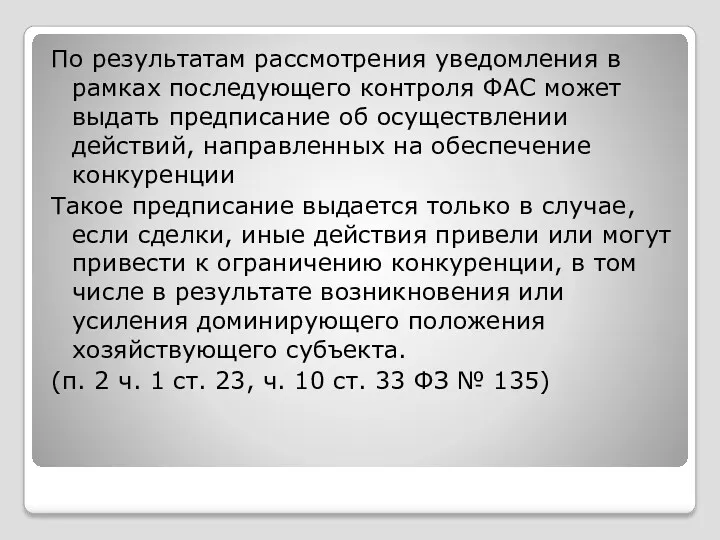 По результатам рассмотрения уведомления в рамках последующего контроля ФАС может выдать предписание об осуществлении действий, направленных на обеспечение конкуренции

Такое предписание выдается только в случае, если сделки, иные действия привели или могут привести к ограничению конкуренции, в том числе в результате возникновения или усиления доминирующего положения хозяйствующего субъекта.

(п. 2 ч. 1 ст. 23, ч. 10 ст. 33 ФЗ № 135)